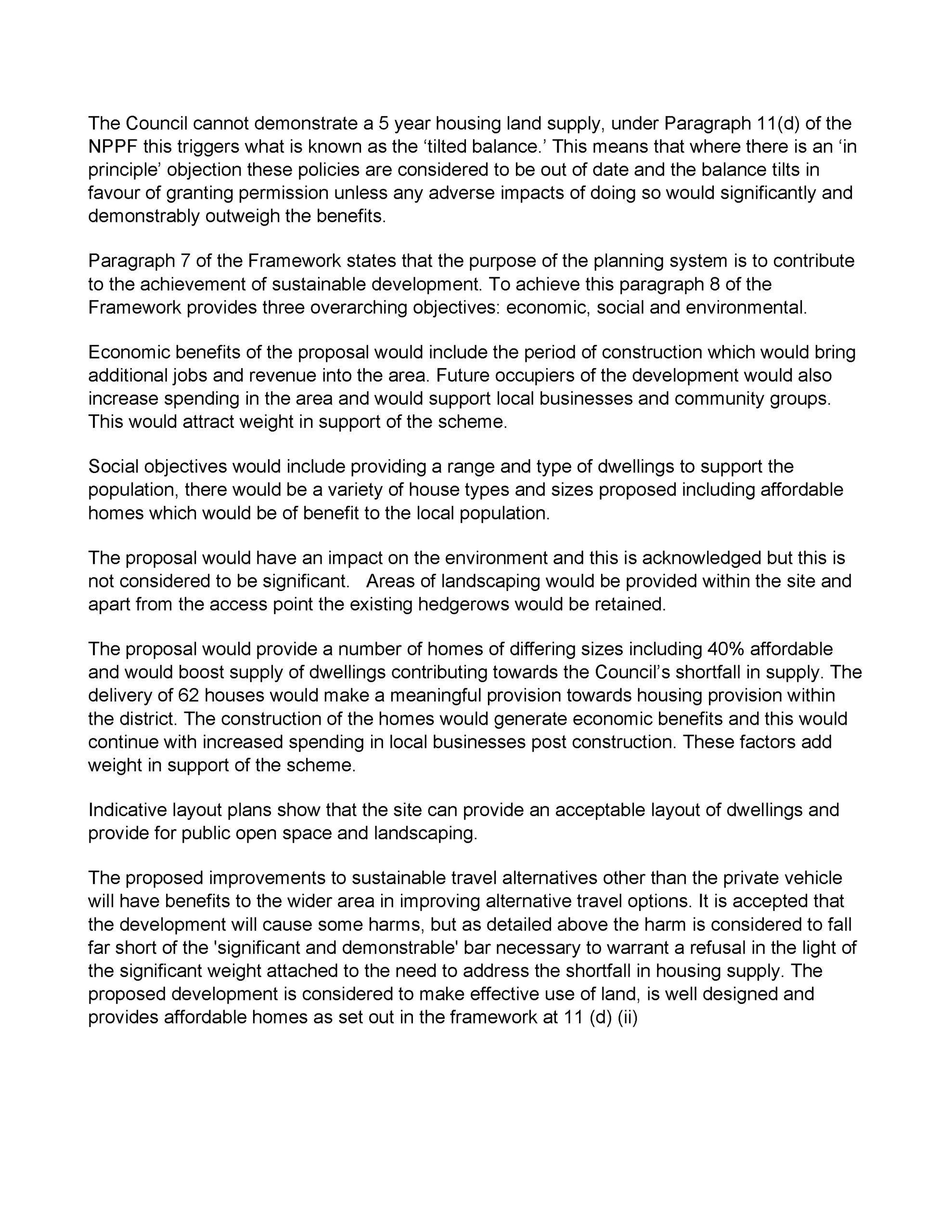 The Council cannot demonstrate a 5 year housing land supply, under Paragraph 11(d) of the NPPF this triggers what is known as the ‘tilted balance.’ This means that where there is an ‘in principle’ objection these policies are considered to be out of date and the balance tilts in favour of granting permission unless any adverse impacts of doing so would significantly and demonstrably outweigh the benefits.

Paragraph 7 of the Framework states that the purpose of the planning system is to contribute to the achievement of sustainable development. To achieve this paragraph 8 of the Framework provides three overarching objectives: economic, social and environmental.

Economic benefits of the proposal would include the period of construction which would bring additional jobs and revenue into the area. Future occupiers of the development would also increase spending in the area and would support local businesses and community groups. This would attract weight in support of the scheme.

Social objectives would include providing a range and type of dwellings to support the population, there would be a variety of house types and sizes proposed including affordable homes which would be of benefit to the local population.

The proposal would have an impact on the environment and this is acknowledged but this is not considered to be significant. Areas of landscaping would be provided within the site and apart from the access point the existing hedgerows would be retained.

The proposal would provide a number of homes of differing sizes including 40% affordable and would boost supply of dwellings contributing towards the Council’s shortfall in supply. The delivery of 62 houses would make a meaningful provision towards housing provision within the district. The construction of the homes would generate economic benefits and this would continue with increased spending in local businesses post construction. These factors add weight in support of the scheme.

Indicative layout plans show that the site can provide an acceptable layout of dwellings and provide for public open space and landscaping.

The proposed improvements to sustainable travel alternatives other than the private vehicle will have benefits to the wider area in improving alternative travel options. It is accepted that the development will cause some harms, but as detailed above the harm is considered to fall far short of the 'significant and demonstrable' bar necessary to warrant a refusal in the light of the significant weight attached to the need to address the shortfall in housing supply. The proposed development is considered to make effective use of land, is well designed and provides affordable homes as set out in the framework at 11 (d) (ii)